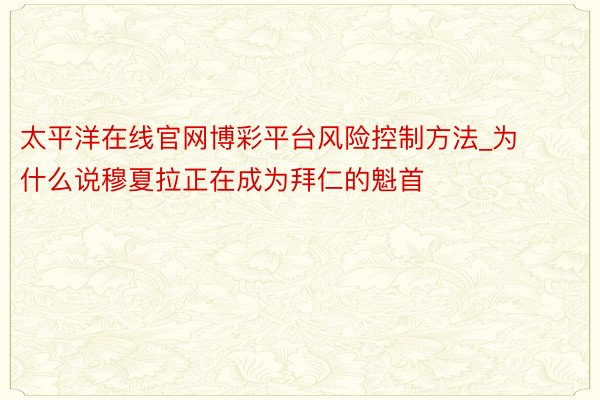 太平洋在线官网博彩平台风险控制方法_为什么说穆夏拉正在成为拜仁的魁首